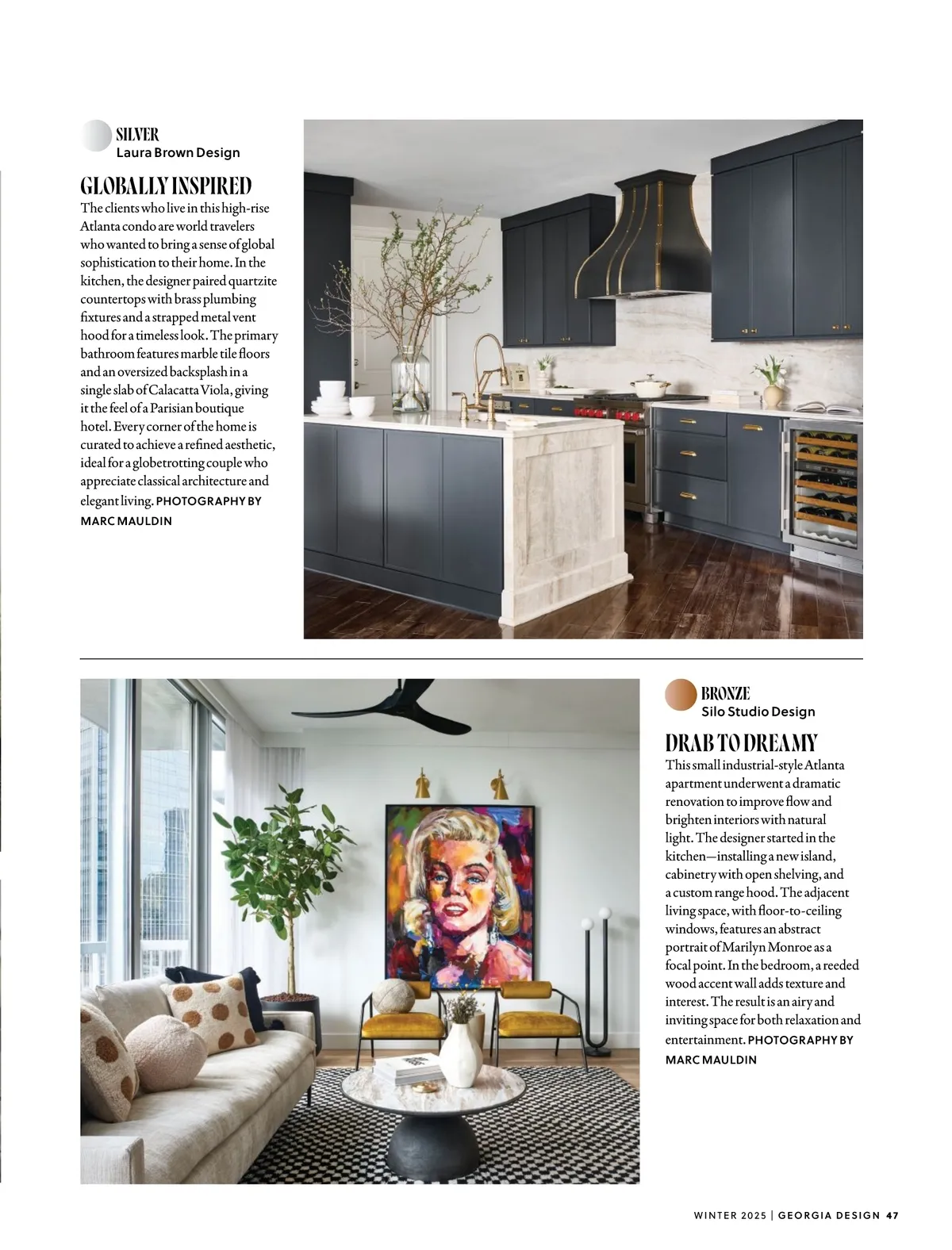 SILVER
Laura Brown Design

GLOBALLY INSPIRED

The clients who live in this high-rise Atlanta condo are world travelers who wanted to bring a sense of global sophistication to their home. In the kitchen, the designer paired quartzite countertops with brass plumbing fixtures and a strapped metal vent hood for a timeless look. The primary bathroom features marble tile floors and an oversized backsplash in a single slab of Calacatta Viola, giving it the feel of a Parisian boutique hotel. Every corner of the home is curated to achieve a refined aesthetic, ideal for a globetrotting couple who appreciate classical architecture and elegant living. PHOTOGRAPHY BY MARC MAULDIN

BRONZE
Silo Studio Design

DRAB TO DREAMY

This small industrial-style Atlanta apartment underwent a dramatic renovation to improve flow and brighten interiors with natural light. The designer started in the kitchen—installing a new island, cabinetry with open shelving, and a custom range hood. The adjacent living space, with floor-to-ceiling windows, features an abstract portrait of Marilyn Monroe as a focal point. In the bedroom, a reeded wood accent wall adds texture and interest. The result is an airy and inviting space for both relaxation and entertainment. PHOTOGRAPHY BY MARC MAULDIN

WINTER 2025 | GEORGIA DESIGN 47